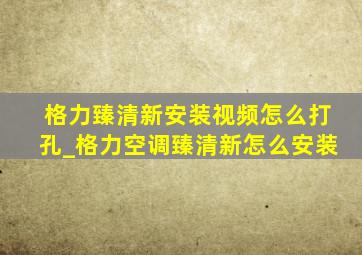 格力臻清新安装视频怎么打孔_格力空调臻清新怎么安装